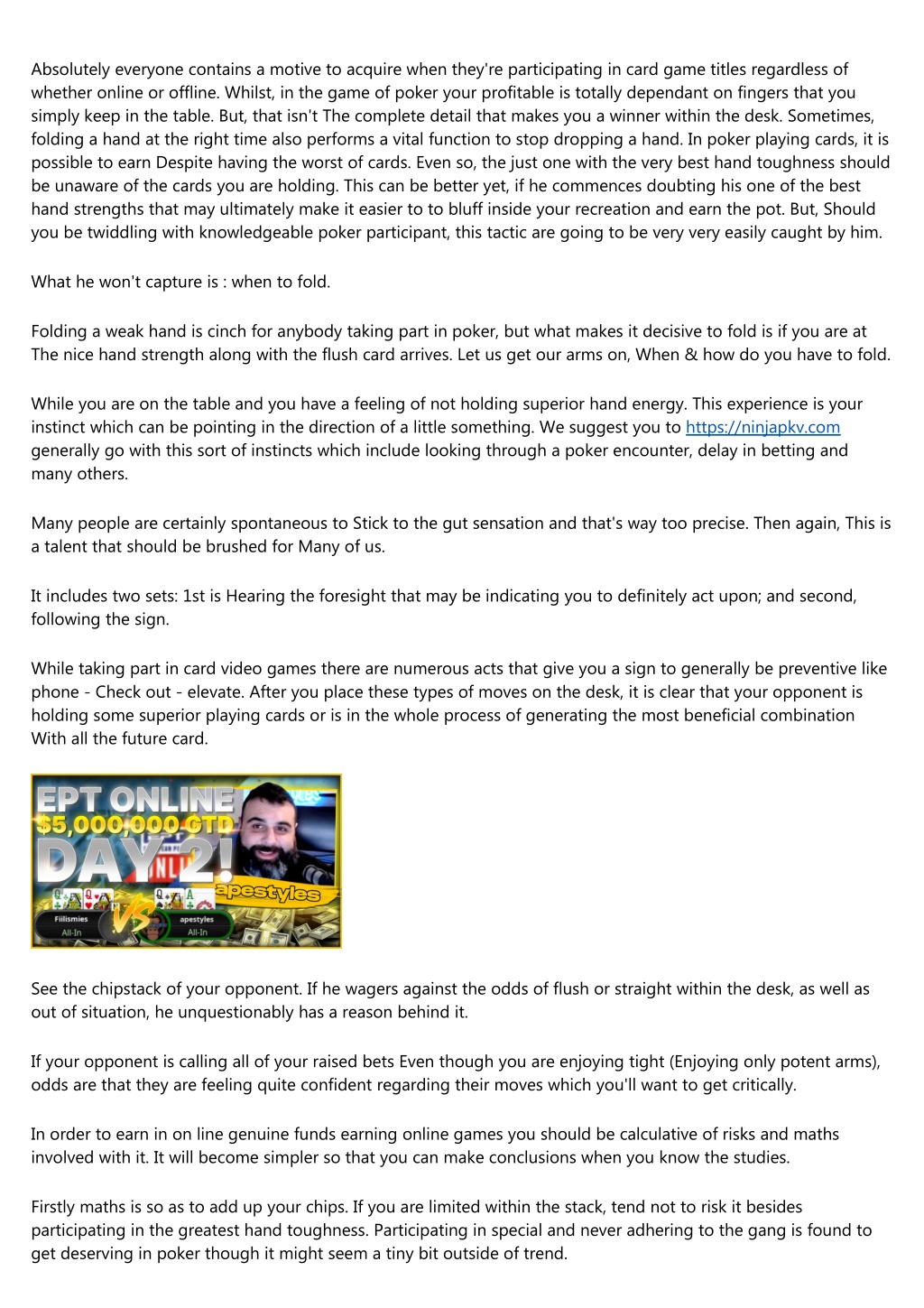 Absolutely everyone contains a motive to acquire when they're participating in card game titles regardless of whether online or offline. Whilst, in the game of poker your profitable is totally dependant on fingers that you simply keep in the table. But, that isn't The complete detail that makes you a winner within the desk. Sometimes, folding a hand at the right time also performs a vital function to stop dropping a hand. In poker playing cards, it is possible to earn Despite having the worst of cards. Even so, the just one with the very best hand toughness should be unaware of the cards you are holding. This can be better yet, if he commences doubting his one of the best hand strengths that may ultimately make it easier to to bluff inside your recreation and earn the pot. But, Should you be twiddling with knowledgeable poker participant, this tactic are going to be very very easily caught by him.

What he won't capture is : when to fold.

Folding a weak hand is cinch for anybody taking part in poker, but what makes it decisive to fold is if you are at The nice hand strength along with the flush card arrives. Let us get our arms on, When & how do you have to fold.

While you are on the table and you have a feeling of not holding superior hand energy. This experience is your instinct which can be pointing in the direction of a little something. We suggest you to https://ninjapkv.com generally go with this sort of instincts which include looking through a poker encounter, delay in betting and many others.

Many people are certainly spontaneous to Stick to the gut sensation and that's way too precise. Then again, This is a talent that should be brushed for Many of us.

It includes two sets: 1st is Hearing the foresight that may be indicating you to definitely act upon; and second, following the sign.

While taking part in card video games there are numerous acts that give you a sign to generally be preventive like phone - Check out - elevate. After you place these types of moves on the desk, it is clear that your opponent is holding some superior playing cards or is in the whole process of generating the most beneficial combination With all the future card.

EPT ONLINE
$5,000,000 GTD
DAY 2!
apestyles
Fiilismies
All-In
VS
apestyles
All-In

See the chipstack of your opponent. If he wagers against the odds of flush or straight within the desk, as well as out of situation, he unquestionably has a reason behind it.

If your opponent is calling all of your raised bets Even though you are enjoying tight (Enjoying only potent arms), odds are that they are feeling quite confident regarding their moves which you'll want to get critically.

In order to earn in on line genuine funds earning online games you should be calculative of risks and maths involved with it. It will become simpler so that you can make conclusions when you know the studies.

Firstly maths is so as to add up your chips. If you are limited within the stack, tend not to risk it besides participating in the greatest hand toughness. Participating in special and never adhering to the gang is found to get deserving in poker though it might seem a tiny bit outside of trend.